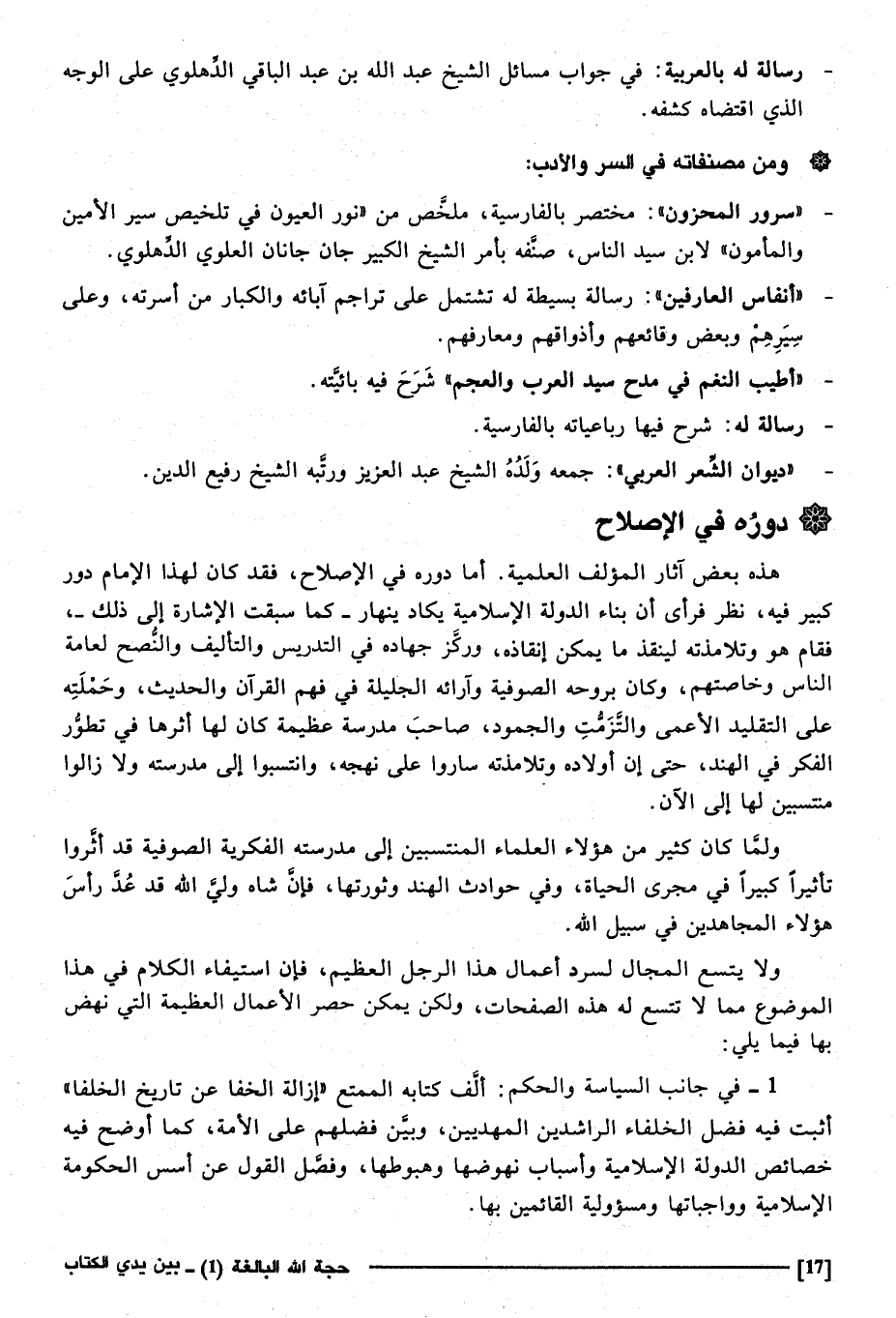 - رسالة له بالعربية: في جواب مسائل الشيخ عبد الله بن عبد الباقي الدِّهلوي على الوجه الذي اقتضاه كشفه.

❁ ومن مصنفاته في السر والأدب:

- «سرور المحزون»: مختصر بالفارسية، ملخَّص من «نور العيون في تلخيص سير الأمين والمأمون» لابن سيد الناس، صنَّفه بأمر الشيخ الكبير جان جانان العلوي الدِّهلوي.

- «أنفاس العارفين»: رسالة بسيطة له تشتمل على تراجم آبائه والكبار من أسرته، وعلى سِيَرِهِمْ وبعض وقائعهم وأذواقهم ومعارفهم.

- «أطيب النغم في مدح سيد العرب والعجم» شَرَحَ فيه بائيَّته.

- رسالة له: شرح فيها رباعياته بالفارسية.

- «ديوان الشِّعر العربي»: جمعه وَلَدُهُ الشيخ عبد العزيز ورتَّبه الشيخ رفيع الدين.

❁ دورُه في الإصلاح

هذه بعض آثار المؤلف العلمية. أما دوره في الإصلاح، فقد كان لهذا الإمام دور كبير فيه، نظر فرأى أن بناء الدولة الإسلامية يكاد ينهار ـ كما سبقت الإشارة إلى ذلك ـ، فقام هو وتلامذته لينقذ ما يمكن إنقاذه، وركَّز جهاده في التدريس والتأليف والنُّصح لعامة الناس وخاصتهم، وكان بروحه الصوفية وآرائه الجليلة في فهم القرآن والحديث، وحَمْلَتِهِ على التقليد الأعمى والتَّزَمُّتِ والجمود، صاحبَ مدرسة عظيمة كان لها أثرها في تطوُّر الفكر في الهند، حتى إن أولاده وتلامذته ساروا على نهجه، وانتسبوا إلى مدرسته ولا زالوا منتسبين لها إلى الآن.

ولمَّا كان كثير من هؤلاء العلماء المنتسبين إلى مدرسته الفكرية الصوفية قد أثَّروا تأثيراً كبيراً في مجرى الحياة، وفي حوادث الهند وثورتها، فإنَّ شاه وليَّ الله قد عُدَّ رأسَ هؤلاء المجاهدين في سبيل الله.

ولا يتسع المجال لسرد أعمال هذا الرجل العظيم، فإن استيفاء الكلام في هذا الموضوع مما لا تتسع له هذه الصفحات، ولكن يمكن حصر الأعمال العظيمة التي نهض بها فيما يلي:

1 ـ في جانب السياسة والحكم: ألَّف كتابه الممتع «إزالة الخفا عن تاريخ الخلفا» أثبت فيه فضل الخلفاء الراشدين المهديين، وبيَّن فضلهم على الأمة، كما أوضح فيه خصائص الدولة الإسلامية وأسباب نهوضها وهبوطها، وفصَّل القول عن أسس الحكومة الإسلامية وواجباتها ومسؤولية القائمين بها.

[17] حجة الله البالغة (1) ـ بين يدي الكتاب